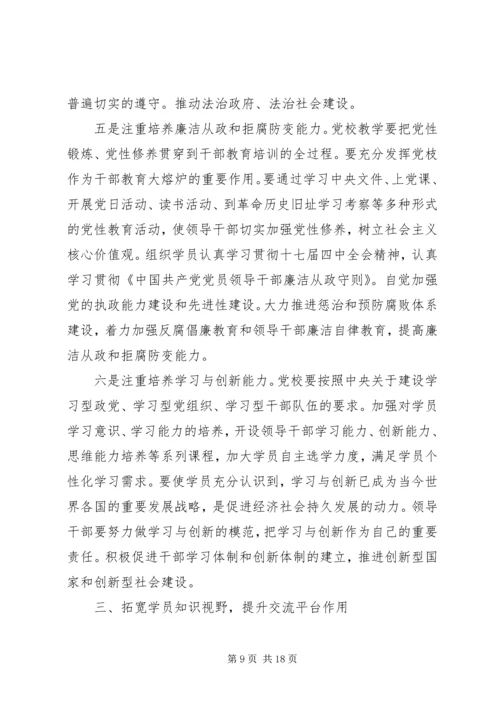 普遍切实的遵守。推动法治政府、法治社会建设。

五是注重培养廉洁从政和拒腐防变能力。党校教学要把党性锻炼、党性修养贯穿到干部教育培训的全过程。要充分发挥党校作为干部教育大熔炉的重要作用。要通过学习中央文件、上党课、开展党日活动、读书活动、到革命历史旧址学习考察等多种形式的党性教育活动，使领导干部切实加强党性修养，树立社会主义核心价值观。组织学员认真学习贯彻十七届四中全会精神，认真学习贯彻《中国共产党党员领导干部廉洁从政守则》。自觉加强党的执政能力建设和先进性建设。大力推进惩治和预防腐败体系建设，着力加强反腐倡廉教育和领导干部廉洁自律教育，提高廉洁从政和拒腐防变能力。

六是注重培养学习与创新能力。党校要按照中央关于建设学习型政党、学习型党组织、学习型干部队伍的要求。加强对学员学习意识、学习能力的培养，开设领导干部学习能力、创新能力、思维能力培养等系列课程，加大学员自主选学力度，满足学员个性化学习需求。要使学员充分认识到，学习与创新已成为当今世界各国的重要发展战略，是促进经济社会持久发展的动力。领导干部要努力做学习与创新的模范，把学习与创新作为自己的重要责任。积极促进干部学习体制和创新体制的建立，推进创新型国家和创新型社会建设。

三、拓宽学员知识视野，提升交流平台作用

第 9 页 共 18 页